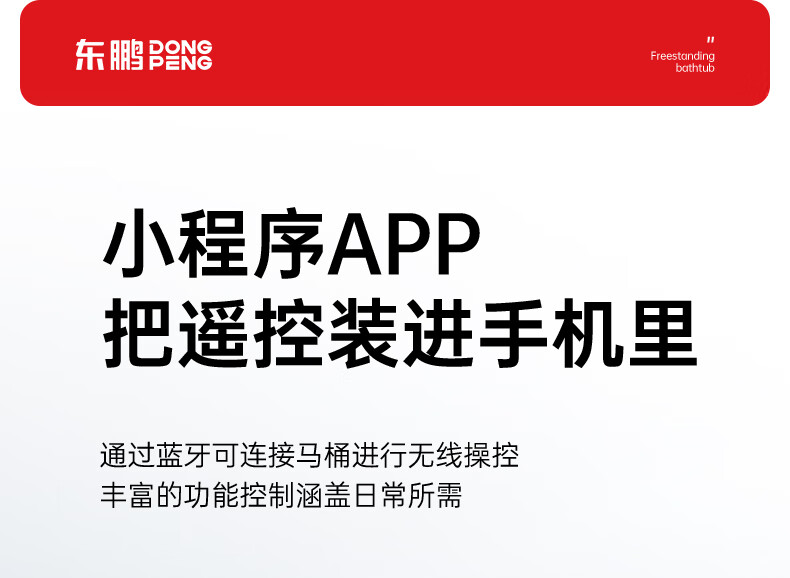 东鹏 DONG PENG

"
Freestanding bathtub

小程序APP
把遥控装进手机里

通过蓝牙可连接马桶进行无线操控
丰富的功能控制涵盖日常所需